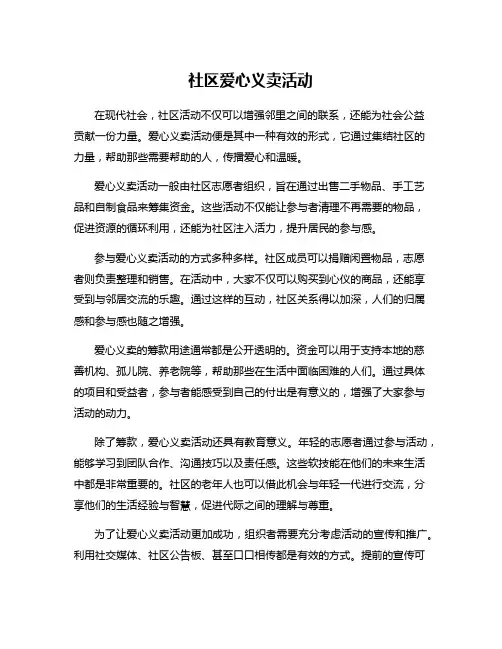 社区爱心义卖活动

在现代社会，社区活动不仅可以增强邻里之间的联系，还能为社会公益贡献一份力量。爱心义卖活动便是其中一种有效的形式，它通过集结社区的力量，帮助那些需要帮助的人，传播爱心和温暖。

爱心义卖活动一般由社区志愿者组织，旨在通过出售二手物品、手工艺品和自制食品来筹集资金。这些活动不仅能让参与者清理不再需要的物品，促进资源的循环利用，还能为社区注入活力，提升居民的参与感。

参与爱心义卖活动的方式多种多样。社区成员可以捐赠闲置物品，志愿者则负责整理和销售。在活动中，大家不仅可以购买到心仪的商品，还能享受到与邻居交流的乐趣。通过这样的互动，社区关系得以加深，人们的归属感和参与感也随之增强。

爱心义卖的筹款用途通常都是公开透明的。资金可以用于支持本地的慈善机构、孤儿院、养老院等，帮助那些在生活中面临困难的人们。通过具体的项目和受益者，参与者能感受到自己的付出是有意义的，增强了大家参与活动的动力。

除了筹款，爱心义卖活动还具有教育意义。年轻的志愿者通过参与活动，能够学习到团队合作、沟通技巧以及责任感。这些软技能在他们的未来生活中都是非常重要的。社区的老年人也可以借此机会与年轻一代进行交流，分享他们的生活经验与智慧，促进代际之间的理解与尊重。

为了让爱心义卖活动更加成功，组织者需要充分考虑活动的宣传和推广。利用社交媒体、社区公告板、甚至口口相传都是有效的方式。提前的宣传可